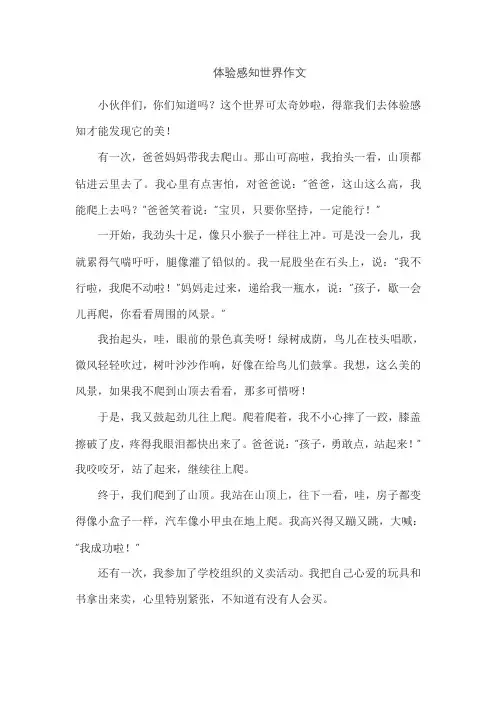 体验感知世界作文

小伙伴们，你们知道吗？这个世界可太奇妙啦，得靠我们去体验感知才能发现它的美！

有一次，爸爸妈妈带我去爬山。那山可高啦，我抬头一看，山顶都钻进云里去了。我心里有点害怕，对爸爸说："爸爸，这山这么高，我能爬上去吗？"爸爸笑着说："宝贝，只要你坚持，一定能行！"

一开始，我劲头十足，像只小猴子一样往上冲。可是没一会儿，我就累得气喘吁吁，腿像灌了铅似的。我一屁股坐在石头上，说："我不行啦，我爬不动啦！"妈妈走过来，递给我一瓶水，说："孩子，歇一会儿再爬，你看看周围的风景。"

我抬起头，哇，眼前的景色真美呀！绿树成荫，鸟儿在枝头唱歌，微风轻轻吹过，树叶沙沙作响，好像在给鸟儿们鼓掌。我想，这么美的风景，如果我不爬到山顶去看看，那多可惜呀！

于是，我又鼓起劲儿往上爬。爬着爬着，我不小心摔了一跤，膝盖擦破了皮，疼得我眼泪都快出来了。爸爸说："孩子，勇敢点，站起来！"我咬咬牙，站了起来，继续往上爬。

终于，我们爬到了山顶。我站在山顶上，往下一看，哇，房子都变得像小盒子一样，汽车像小甲虫在地上爬。我高兴得又蹦又跳，大喊："我成功啦！"

还有一次，我参加了学校组织的义卖活动。我把自己心爱的玩具和书拿出来卖，心里特别紧张，不知道有没有人会买。